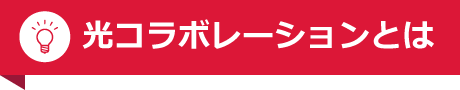 光コラボレーションとは